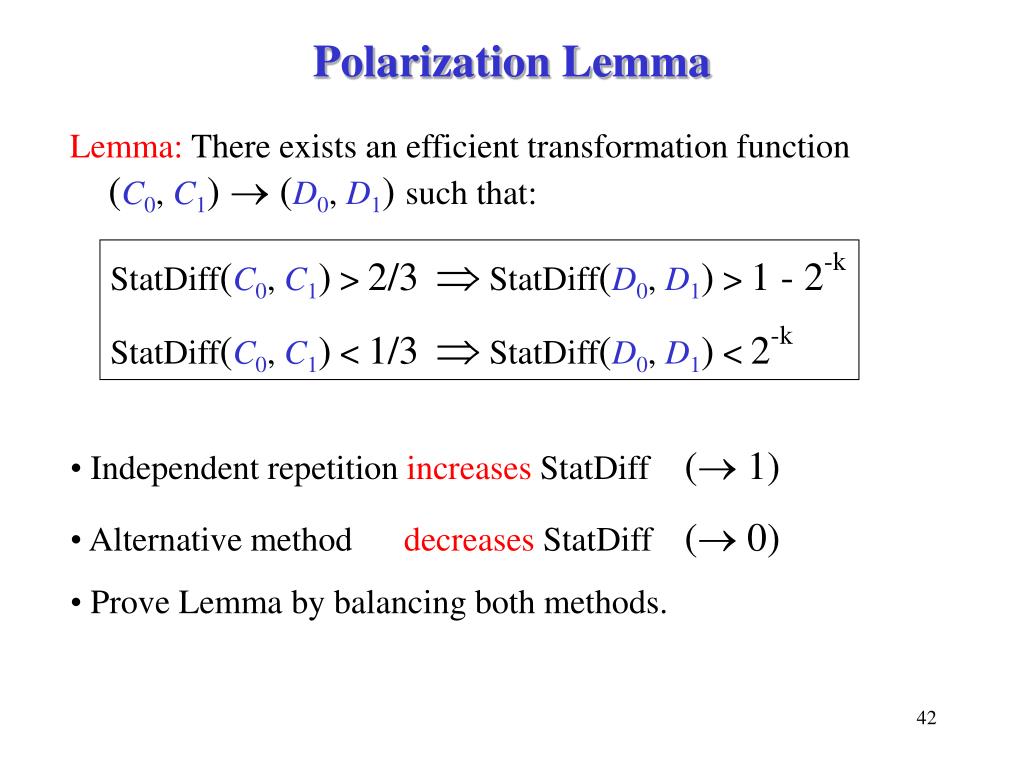 Polarization Lemma

Lemma: There exists an efficient transformation function $(C_0, C_1) \rightarrow (D_0, D_1)$ such that:

StatDiff$(C_0, C_1) > 2/3 \Rightarrow$ StatDiff$(D_0, D_1) > 1 - 2^{-k}$

StatDiff$(C_0, C_1) < 1/3 \Rightarrow$ StatDiff$(D_0, D_1) < 2^{-k}$

• Independent repetition increases StatDiff $(\rightarrow 1)$

• Alternative method decreases StatDiff $(\rightarrow 0)$

• Prove Lemma by balancing both methods.

42